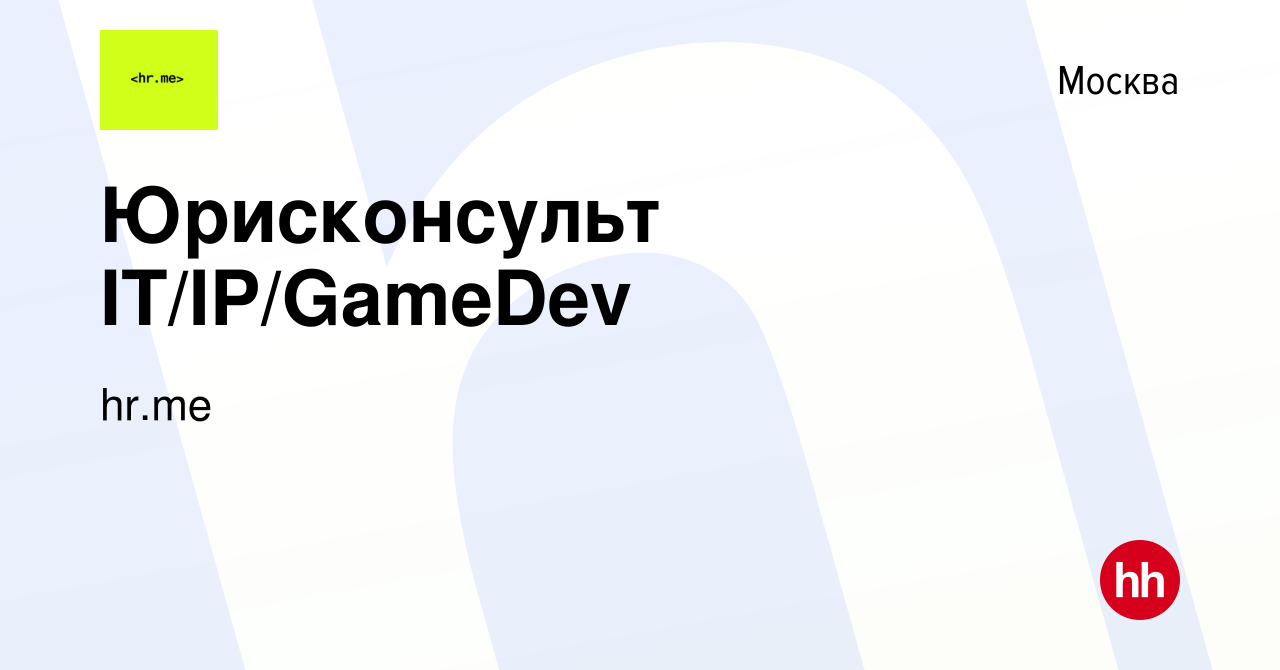 <hr.me>

Москва

Юрисконсульт IT/IP/GameDev

hr.me

hh